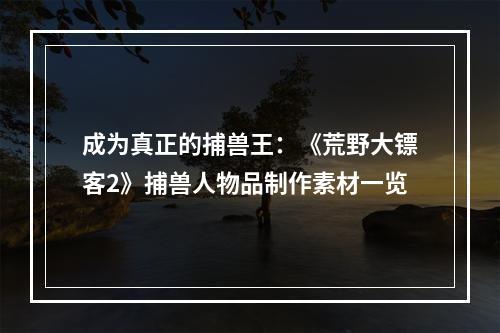 成为真正的捕兽王：《荒野大镖客2》捕兽人物品制作素材一览